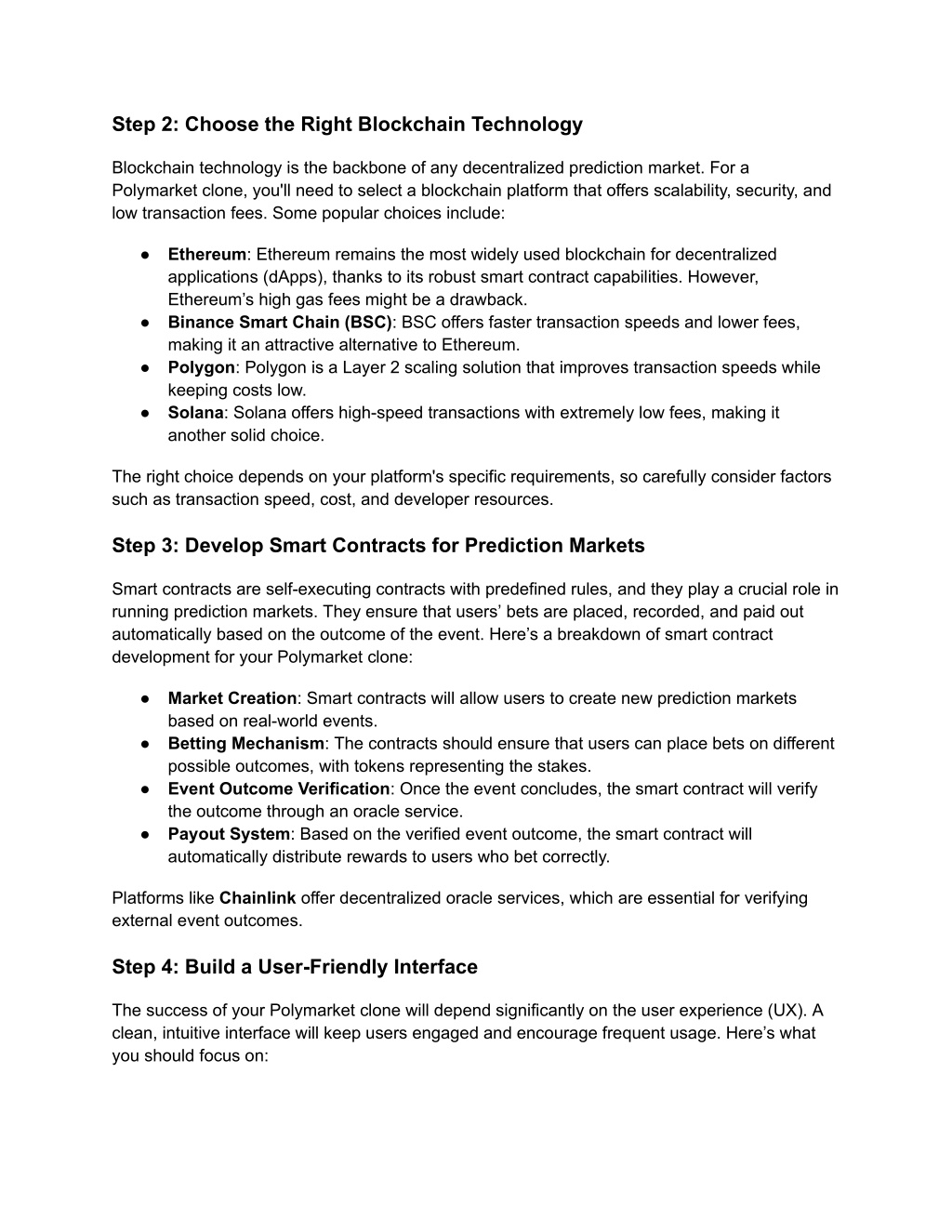 Step 2: Choose the Right Blockchain Technology

Blockchain technology is the backbone of any decentralized prediction market. For a Polymarket clone, you'll need to select a blockchain platform that offers scalability, security, and low transaction fees. Some popular choices include:

● Ethereum: Ethereum remains the most widely used blockchain for decentralized applications (dApps), thanks to its robust smart contract capabilities. However, Ethereum's high gas fees might be a drawback.
● Binance Smart Chain (BSC): BSC offers faster transaction speeds and lower fees, making it an attractive alternative to Ethereum.
● Polygon: Polygon is a Layer 2 scaling solution that improves transaction speeds while keeping costs low.
● Solana: Solana offers high-speed transactions with extremely low fees, making it another solid choice.

The right choice depends on your platform's specific requirements, so carefully consider factors such as transaction speed, cost, and developer resources.

Step 3: Develop Smart Contracts for Prediction Markets

Smart contracts are self-executing contracts with predefined rules, and they play a crucial role in running prediction markets. They ensure that users' bets are placed, recorded, and paid out automatically based on the outcome of the event. Here's a breakdown of smart contract development for your Polymarket clone:

● Market Creation: Smart contracts will allow users to create new prediction markets based on real-world events.
● Betting Mechanism: The contracts should ensure that users can place bets on different possible outcomes, with tokens representing the stakes.
● Event Outcome Verification: Once the event concludes, the smart contract will verify the outcome through an oracle service.
● Payout System: Based on the verified event outcome, the smart contract will automatically distribute rewards to users who bet correctly.

Platforms like Chainlink offer decentralized oracle services, which are essential for verifying external event outcomes.

Step 4: Build a User-Friendly Interface

The success of your Polymarket clone will depend significantly on the user experience (UX). A clean, intuitive interface will keep users engaged and encourage frequent usage. Here's what you should focus on: